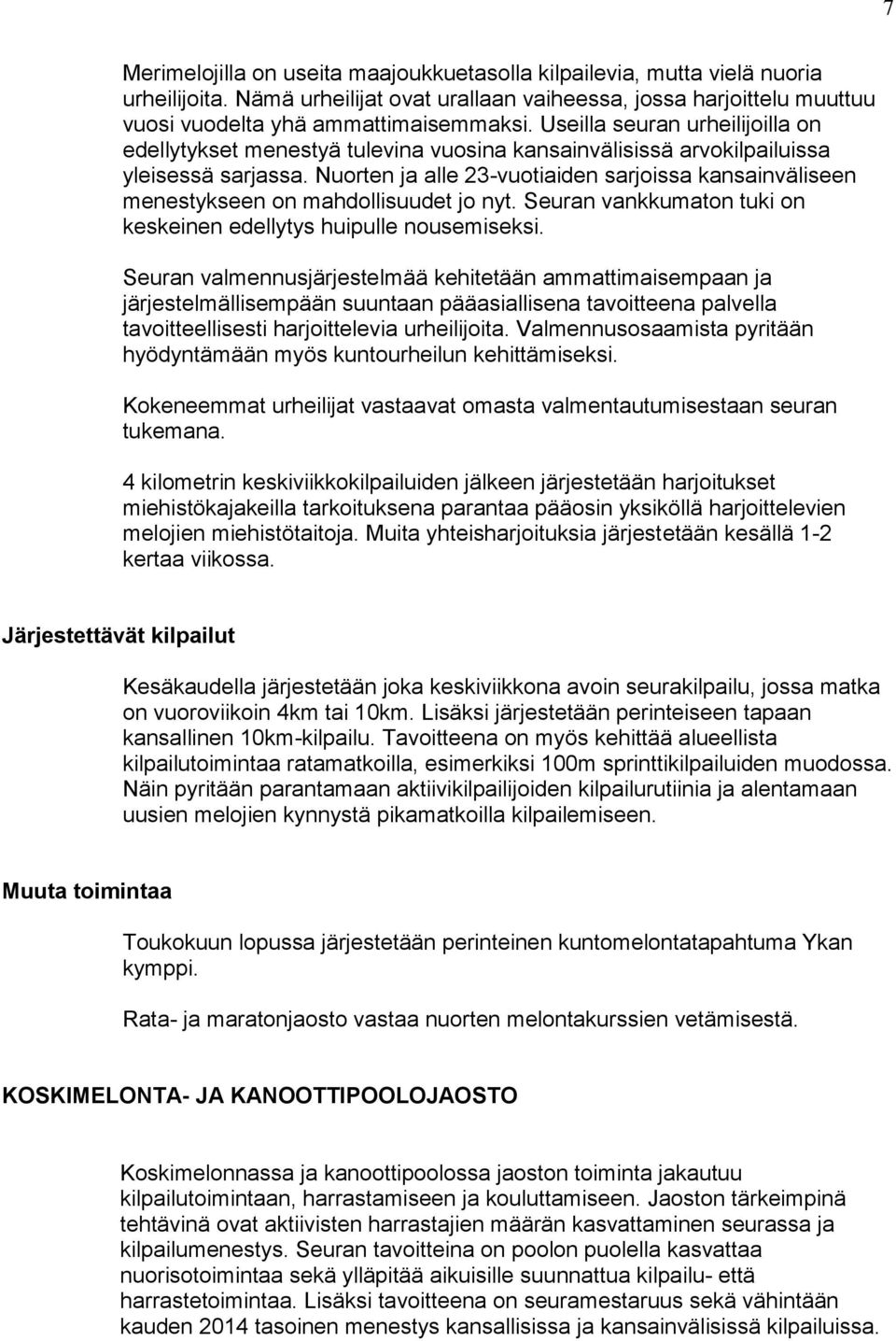 7

Merimelojilla on useita maajoukkuetasolla kilpailevia, mutta vielä nuoria urheilijoita. Nämä urheilijat ovat urallaan vaiheessa, jossa harjoittelu muuttuu vuosi vuodelta yhä ammattimaisemmaksi. Useilla seuran urheilijoilla on edellytykset menestyä tulevina vuosina kansainvälisissä arvokilpailuissa yleisessä sarjassa. Nuorten ja alle 23-vuotiaiden sarjoissa kansainväliseen menestykseen on mahdollisuudet jo nyt. Seuran vankkumaton tuki on keskeinen edellytys huipulle nousemiseksi.

Seuran valmennusjärjestelmää kehitetään ammattimaisempaan ja järjestelmällisempään suuntaan pääasiallisena tavoitteena palvella tavoitteellisesti harjoittelevia urheilijoita. Valmennusosaamista pyritään hyödyntämään myös kuntourheilun kehittämiseksi.

Kokeneemmat urheilijat vastaavat omasta valmentautumisestaan seuran tukemana.

4 kilometrin keskiviikkokilpailuiden jälkeen järjestetään harjoitukset miehistökajakeilla tarkoituksena parantaa pääosin yksiköllä harjoittelevien melojien miehistötaitoja. Muita yhteisharjoituksia järjestetään kesällä 1-2 kertaa viikossa.

Järjestettävät kilpailut

Kesäkaudella järjestetään joka keskiviikkona avoin seurakilpailu, jossa matka on vuoroviikoin 4km tai 10km. Lisäksi järjestetään perinteiseen tapaan kansallinen 10km-kilpailu. Tavoitteena on myös kehittää alueellista kilpailutoimintaa ratamatkoilla, esimerkiksi 100m sprinttikilpailuiden muodossa. Näin pyritään parantamaan aktiivikilpailijoiden kilpailurutiinia ja alentamaan uusien melojien kynnystä pikamatkoilla kilpailemiseen.

Muuta toimintaa

Toukokuun lopussa järjestetään perinteinen kuntomelontatapahtuma Ykan kymppi.

Rata- ja maratonjaosto vastaa nuorten melontakurssien vetämisestä.

KOSKIMELONTA- JA KANOOTTIPOOLOJAOSTO

Koskimelonnassa ja kanoottipoolossa jaoston toiminta jakautuu kilpailutoimintaan, harrastamiseen ja kouluttamiseen. Jaoston tärkeimpinä tehtävinä ovat aktiivisten harrastajien määrän kasvattaminen seurassa ja kilpailumenestys. Seuran tavoitteina on poolon puolella kasvattaa nuorisotoimintaa sekä ylläpitää aikuisille suunnattua kilpailu- että harrastetoimintaa. Lisäksi tavoitteena on seuramestaruus sekä vähintään kauden 2014 tasoinen menestys kansallisissa ja kansainvälisissä kilpailuissa.